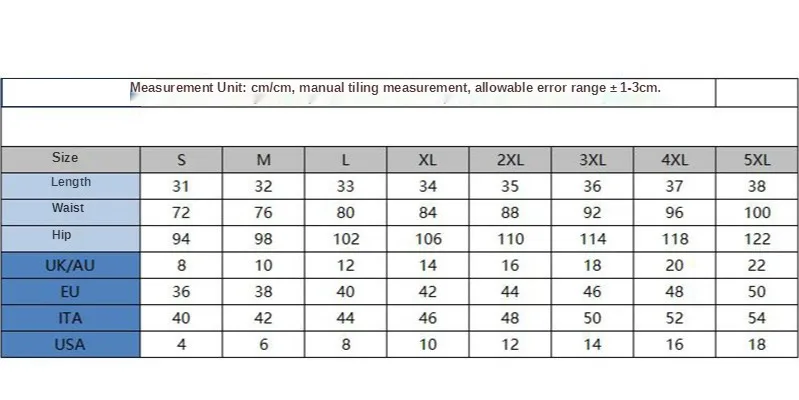 Measurement Unit: cm/cm, manual tiling measurement, allowable error range ± 1-3cm.

| Size | S | M | L | XL | 2XL | 3XL | 4XL | 5XL |
|---|---|---|---|---|---|---|---|---|
| Length | 31 | 32 | 33 | 34 | 35 | 36 | 37 | 38 |
| Waist | 72 | 76 | 80 | 84 | 88 | 92 | 96 | 100 |
| Hip | 94 | 98 | 102 | 106 | 110 | 114 | 118 | 122 |
| UK/AU | 8 | 10 | 12 | 14 | 16 | 18 | 20 | 22 |
| EU | 36 | 38 | 40 | 42 | 44 | 46 | 48 | 50 |
| ITA | 40 | 42 | 44 | 46 | 48 | 50 | 52 | 54 |
| USA | 4 | 6 | 8 | 10 | 12 | 14 | 16 | 18 |